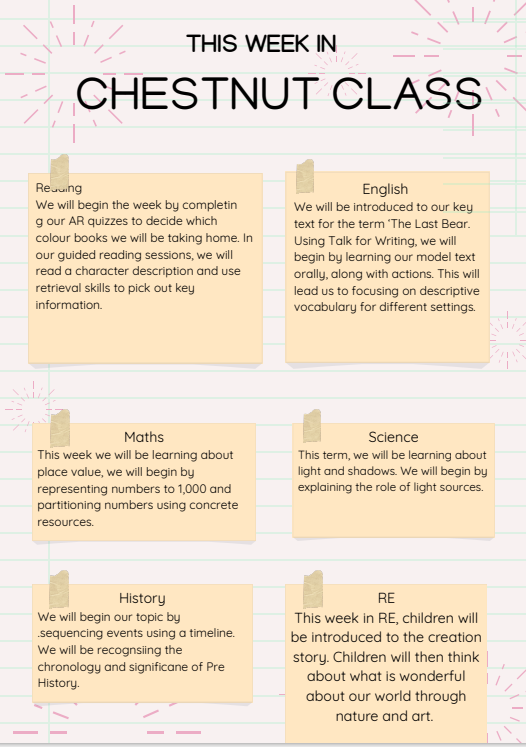 THIS WEEK IN

CHESTNUT CLASS

Reading
We will begin the week by completin g our AR quizzes to decide which colour books we will be taking home. In our guided reading sessions, we will read a character description and use retrieval skills to pick out key information.

English
We will be introduced to our key text for the term 'The Last Bear. Using Talk for Writing, we will begin by learning our model text orally, along with actions. This will lead us to focusing on descriptive vocabulary for different settings.

Maths
This week we will be learning about place value, we will begin by representing numbers to 1,000 and partitioning numbers using concrete resources.

Science
This term, we will be learning about light and shadows. We will begin by explaining the role of light sources.

History
We will begin our topic by .sequencing events using a timeline. We will be recognsiing the chronology and significane of Pre History.

RE
This week in RE, children will be introduced to the creation story. Children will then think about what is wonderful about our world through nature and art.